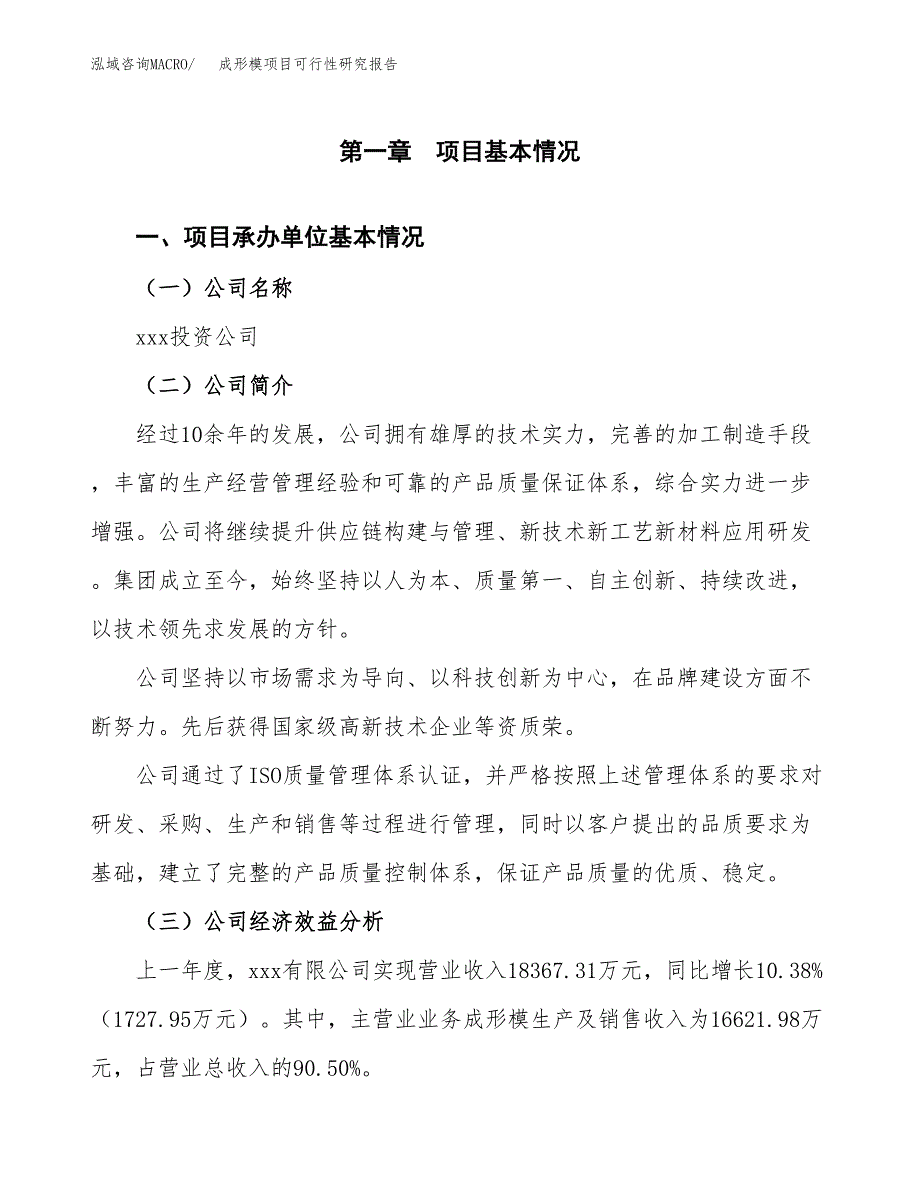 泓域咨询MACRO/ 成形模项目可行性研究报告

第一章 项目基本情况

一、项目承办单位基本情况

（一）公司名称

xxx投资公司

（二）公司简介

经过10余年的发展，公司拥有雄厚的技术实力，完善的加工制造手段，丰富的生产经营管理经验和可靠的产品质量保证体系，综合实力进一步增强。公司将继续提升供应链构建与管理、新技术新工艺新材料应用研发。集团成立至今，始终坚持以人为本、质量第一、自主创新、持续改进，以技术领先求发展的方针。

公司坚持以市场需求为导向、以科技创新为中心，在品牌建设方面不断努力。先后获得国家级高新技术企业等资质荣。

公司通过了ISO质量管理体系认证，并严格按照上述管理体系的要求对研发、采购、生产和销售等过程进行管理，同时以客户提出的品质要求为基础，建立了完整的产品质量控制体系，保证产品质量的优质、稳定。

（三）公司经济效益分析

上一年度，xxx有限公司实现营业收入18367.31万元，同比增长10.38%（1727.95万元）。其中，主营业业务成形模生产及销售收入为16621.98万元，占营业总收入的90.50%。